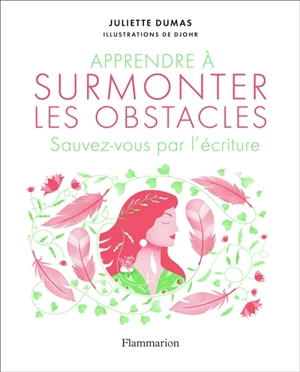 JULIETTE DUMAS
ILLUSTRATIONS DE DJOHR

APPRENDRE À
SURMONTER
LES OBSTACLES
Sauvez-vous par l'écriture

Flammarion